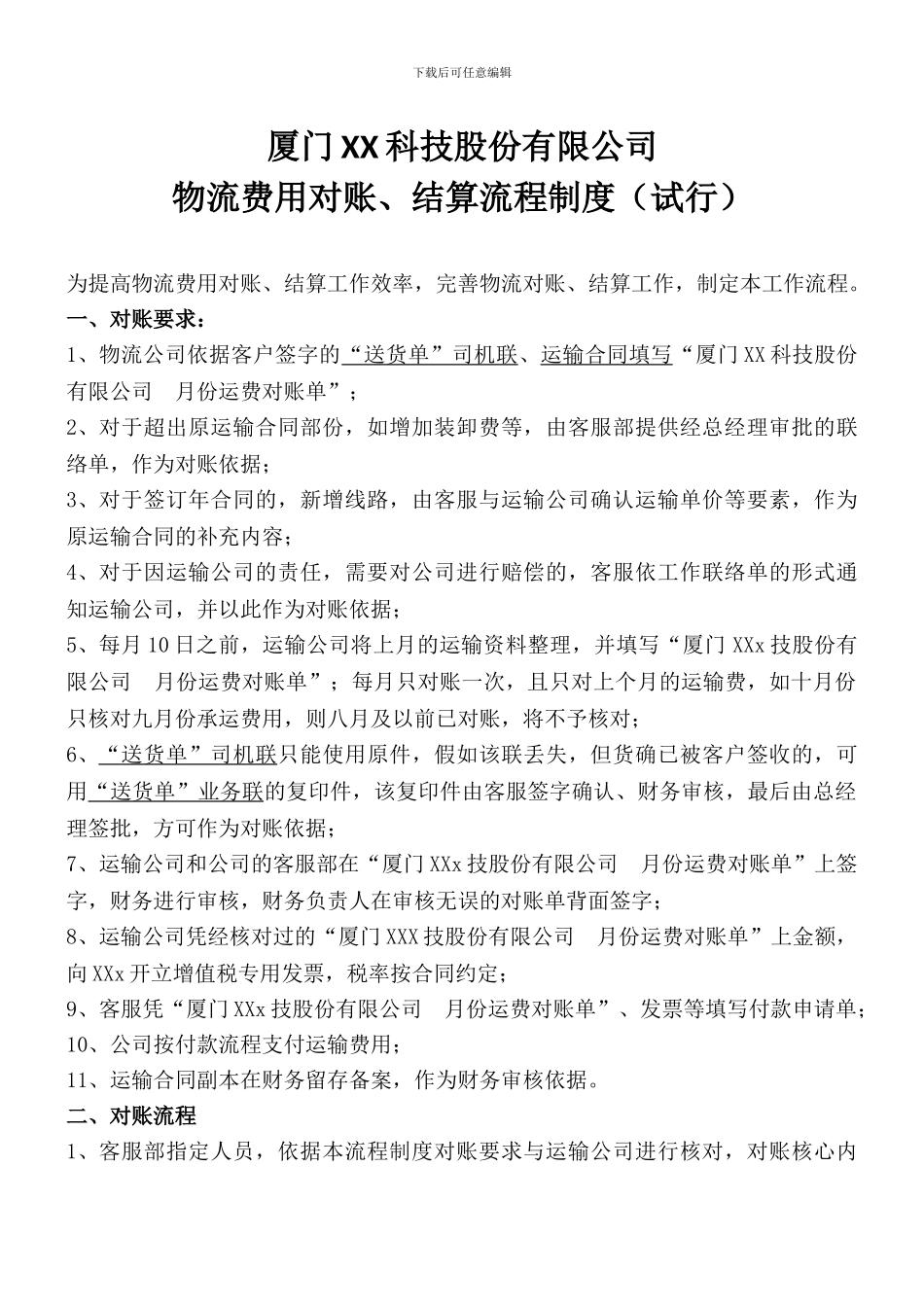 下载后可任意编辑

厦门XX科技股份有限公司
物流费用对账、结算流程制度（试行）

为提高物流费用对账、结算工作效率，完善物流对账、结算工作，制定本工作流程。

一、对账要求：

1、物流公司依据客户签字的“送货单”司机联、运输合同填写“厦门XX科技股份有限公司　月份运费对账单”；

2、对于超出原运输合同部份，如增加装卸费等，由客服部提供经总经理审批的联络单，作为对账依据；

3、对于签订年合同的，新增线路，由客服与运输公司确认运输单价等要素，作为原运输合同的补充内容；

4、对于因运输公司的责任，需要对公司进行赔偿的，客服依工作联络单的形式通知运输公司，并以此作为对账依据；

5、每月10日之前，运输公司将上月的运输资料整理，并填写“厦门XXx技股份有限公司　月份运费对账单”；每月只对账一次，且只对上个月的运输费，如十月份只核对九月份承运费用，则八月及以前已对账，将不予核对；

6、“送货单”司机联只能使用原件，假如该联丢失，但货确已被客户签收的，可用“送货单”业务联的复印件，该复印件由客服签字确认、财务审核，最后由总经理签批，方可作为对账依据；

7、运输公司和公司的客服部在“厦门XXx技股份有限公司　月份运费对账单”上签字，财务进行审核，财务负责人在审核无误的对账单背面签字；

8、运输公司凭经核对过的“厦门XXX技股份有限公司　月份运费对账单”上金额，向XXx开立增值税专用发票，税率按合同约定；

9、客服凭“厦门XXx技股份有限公司　月份运费对账单”、发票等填写付款申请单；

10、公司按付款流程支付运输费用；

11、运输合同副本在财务留存备案，作为财务审核依据。

二、对账流程

1、客服部指定人员，依据本流程制度对账要求与运输公司进行核对，对账核心内